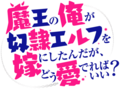 魔王の俺が奴隷エルフを嫁にしたんだが、どう愛でればいい？